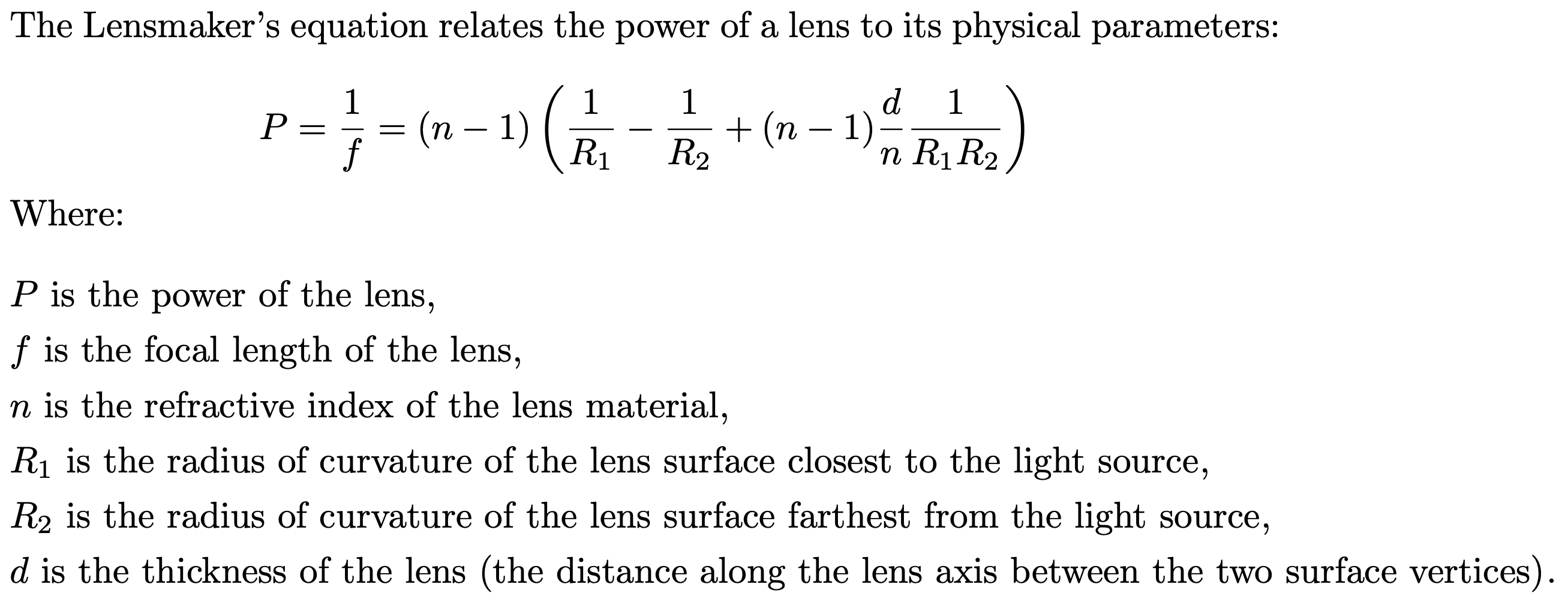 The Lensmaker's equation relates the power of a lens to its physical parameters:

$P = \frac{1}{f} = (n-1)\left(\frac{1}{R_1} - \frac{1}{R_2} + (n-1)\frac{d}{n}\frac{1}{R_1 R_2}\right)$

Where:

$P$ is the power of the lens,

$f$ is the focal length of the lens,

$n$ is the refractive index of the lens material,

$R_1$ is the radius of curvature of the lens surface closest to the light source,

$R_2$ is the radius of curvature of the lens surface farthest from the light source,

$d$ is the thickness of the lens (the distance along the lens axis between the two surface vertices).